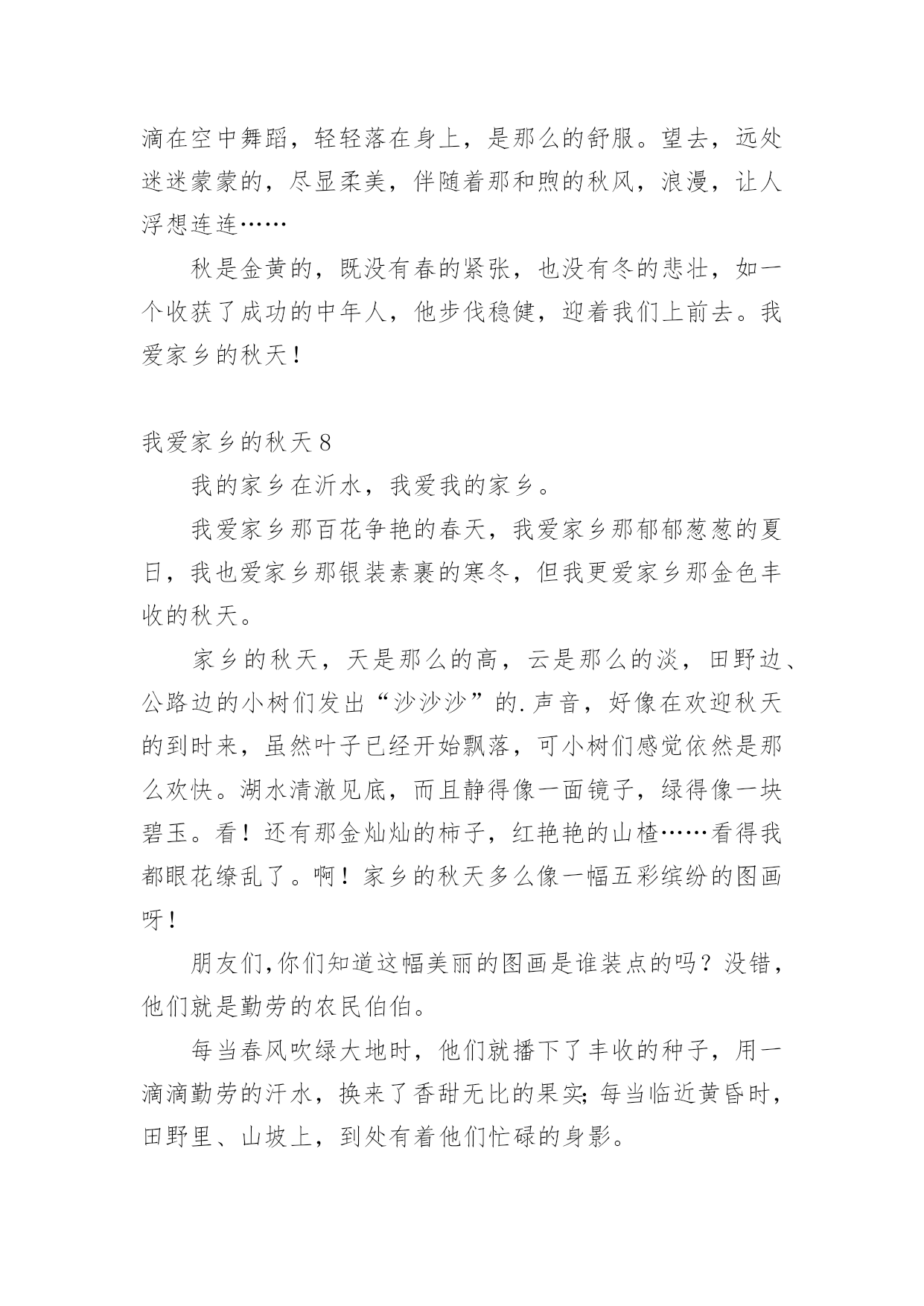 滴在空中舞蹈，轻轻落在身上，是那么的舒服。望去，远处迷迷蒙蒙的，尽显柔美，伴随着那和煦的秋风，浪漫，让人浮想连连……

秋是金黄的，既没有春的紧张，也没有冬的悲壮，如一个收获了成功的中年人，他步伐稳健，迎着我们上前去。我爱家乡的秋天！

我爱家乡的秋天 8

我的家乡在沂水，我爱我的家乡。

我爱家乡那百花争艳的春天，我爱家乡那郁郁葱葱的夏日，我也爱家乡那银装素裹的寒冬，但我更爱家乡那金色丰收的秋天。

家乡的秋天，天是那么的高，云是那么的淡，田野边、公路边的小树们发出“沙沙沙”的.声音，好像在欢迎秋天的到时来，虽然叶子已经开始飘落，可小树们感觉依然是那么欢快。湖水清澈见底，而且静得像一面镜子，绿得像一块碧玉。看！还有那金灿灿的柿子，红艳艳的山楂……看得我都眼花缭乱了。啊！家乡的秋天多么像一幅五彩缤纷的图画呀！

朋友们,你们知道这幅美丽的图画是谁装点的吗？没错，他们就是勤劳的农民伯伯。

每当春风吹绿大地时，他们就播下了丰收的种子，用一滴滴勤劳的汗水，换来了香甜无比的果实;每当临近黄昏时，田野里、山坡上，到处有着他们忙碌的身影。